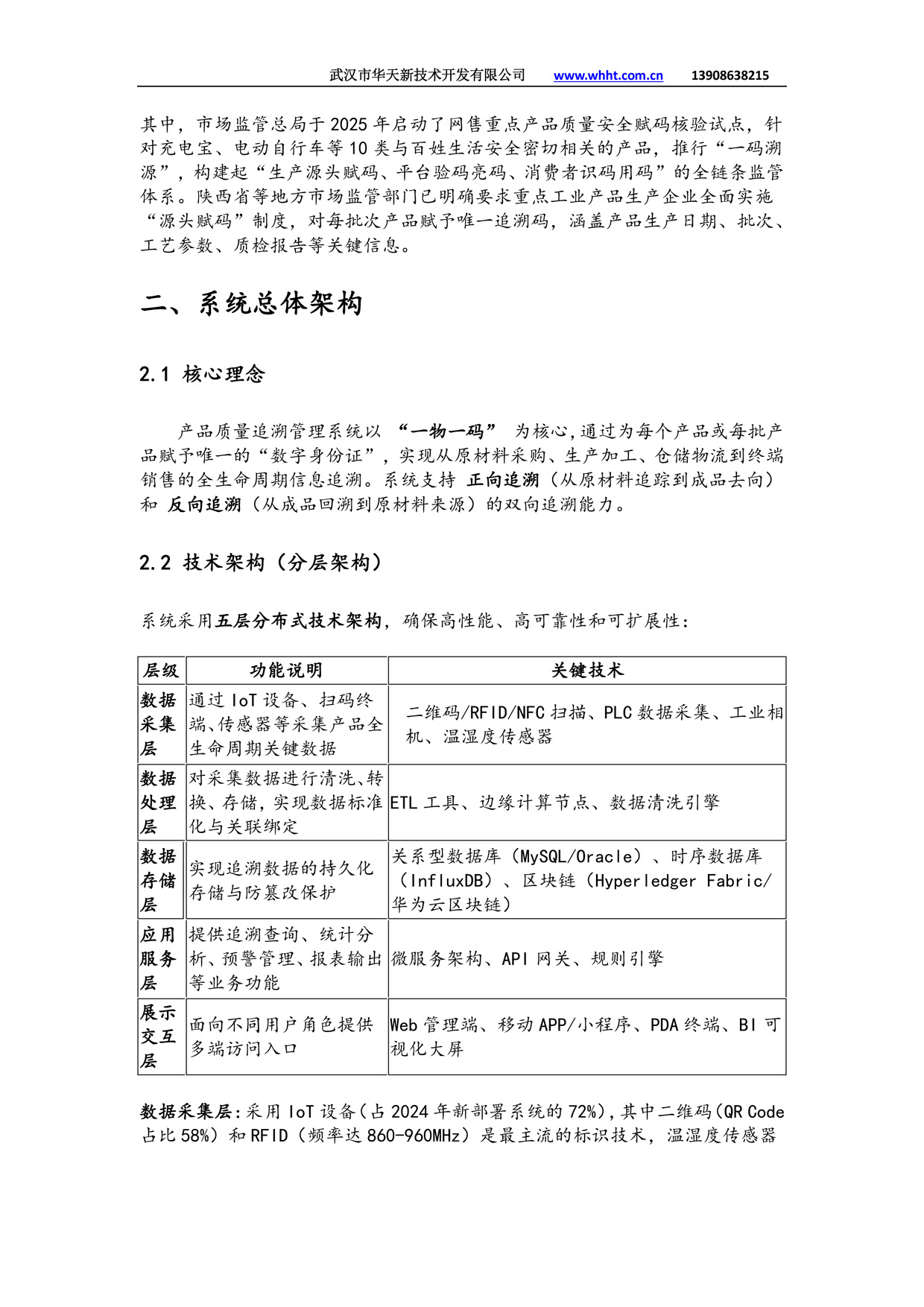 武汉市华天新技术开发有限公司 www.whht.com.cn 13908638215

其中，市场监管总局于2025年启动了网售重点产品质量安全赋码核验试点，针对充电宝、电动自行车等10类与百姓生活安全密切相关的产品，推行“一码溯源”，构建起“生产源头赋码、平台验码亮码、消费者识码用码”的全链条监管体系。陕西省等地方市场监管部门已明确要求重点工业产品生产企业全面实施“源头赋码”制度，对每批次产品赋予唯一追溯码，涵盖产品生产日期、批次、工艺参数、质检报告等关键信息。

二、系统总体架构

2.1 核心理念

产品质量追溯管理系统以 “一物一码” 为核心,通过为每个产品或每批产品赋予唯一的“数字身份证”，实现从原材料采购、生产加工、仓储物流到终端销售的全生命周期信息追溯。系统支持 正向追溯（从原材料追踪到成品去向）和 反向追溯（从成品回溯到原材料来源）的双向追溯能力。

2.2 技术架构（分层架构）

系统采用五层分布式技术架构，确保高性能、高可靠性和可扩展性：

| 层级 | 功能说明 | 关键技术 |
|---|---|---|
| 数据采集层 | 通过IoT设备、扫码终端、传感器等采集产品全生命周期关键数据 | 二维码/RFID/NFC扫描、PLC数据采集、工业相机、温湿度传感器 |
| 数据处理层 | 对采集数据进行清洗、转换、存储，实现数据标准化与关联绑定 | ETL工具、边缘计算节点、数据清洗引擎 |
| 数据存储层 | 实现追溯数据的持久化存储与防篡改保护 | 关系型数据库（MySQL/Oracle）、时序数据库（InfluxDB）、区块链（Hyperledger Fabric/华为云区块链） |
| 应用服务层 | 提供追溯查询、统计分析、预警管理、报表输出等业务功能 | 微服务架构、API网关、规则引擎 |
| 展示交互层 | 面向不同用户角色提供多端访问入口 | Web管理端、移动APP/小程序、PDA终端、BI可视化大屏 |

数据采集层：采用IoT设备（占2024年新部署系统的72%），其中二维码（QR Code占比58%）和RFID（频率达860-960MHz）是最主流的标识技术，温湿度传感器